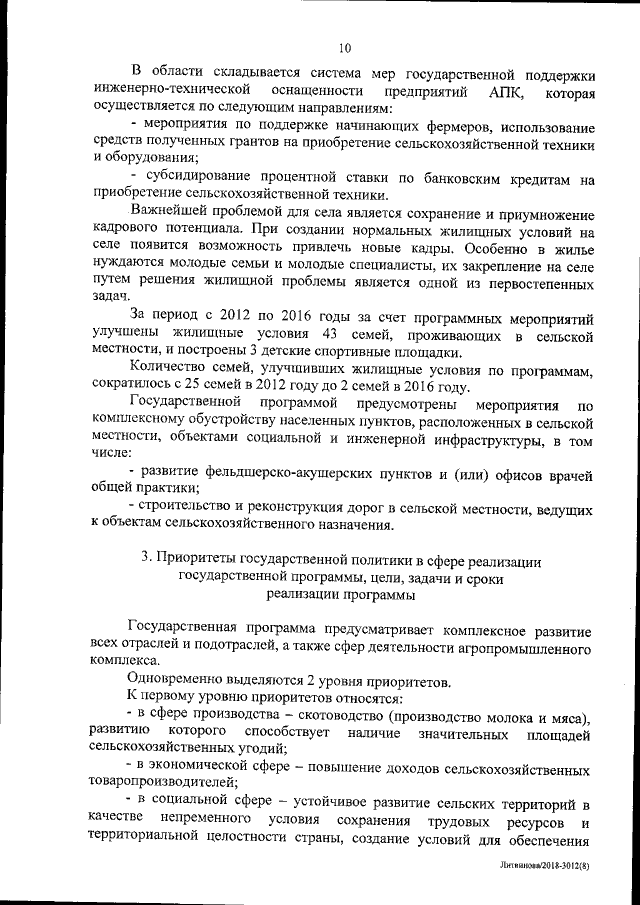 10

В области складывается система мер государственной поддержки инженерно-технической оснащенности предприятий АПК, которая осуществляется по следующим направлениям:

- мероприятия по поддержке начинающих фермеров, использование средств полученных грантов на приобретение сельскохозяйственной техники и оборудования;

- субсидирование процентной ставки по банковским кредитам на приобретение сельскохозяйственной техники.

Важнейшей проблемой для села является сохранение и приумножение кадрового потенциала. При создании нормальных жилищных условий на селе появится возможность привлечь новые кадры. Особенно в жилье нуждаются молодые семьи и молодые специалисты, их закрепление на селе путем решения жилищной проблемы является одной из первостепенных задач.

За период с 2012 по 2016 годы за счет программных мероприятий улучшены жилищные условия 43 семей, проживающих в сельской местности, и построены 3 детские спортивные площадки.

Количество семей, улучшивших жилищные условия по программам, сократилось с 25 семей в 2012 году до 2 семей в 2016 году.

Государственной программой предусмотрены мероприятия по комплексному обустройству населенных пунктов, расположенных в сельской местности, объектами социальной и инженерной инфраструктуры, в том числе:

- развитие фельдшерско-акушерских пунктов и (или) офисов врачей общей практики;

- строительство и реконструкция дорог в сельской местности, ведущих к объектам сельскохозяйственного назначения.

3. Приоритеты государственной политики в сфере реализации государственной программы, цели, задачи и сроки реализации программы

Государственная программа предусматривает комплексное развитие всех отраслей и подотраслей, а также сфер деятельности агропромышленного комплекса.

Одновременно выделяются 2 уровня приоритетов.

К первому уровню приоритетов относятся:

- в сфере производства – скотоводство (производство молока и мяса), развитию которого способствует наличие значительных площадей сельскохозяйственных угодий;

- в экономической сфере – повышение доходов сельскохозяйственных товаропроизводителей;

- в социальной сфере – устойчивое развитие сельских территорий в качестве непременного условия сохранения трудовых ресурсов и территориальной целостности страны, создание условий для обеспечения

Литвинова/2018-3012(8)